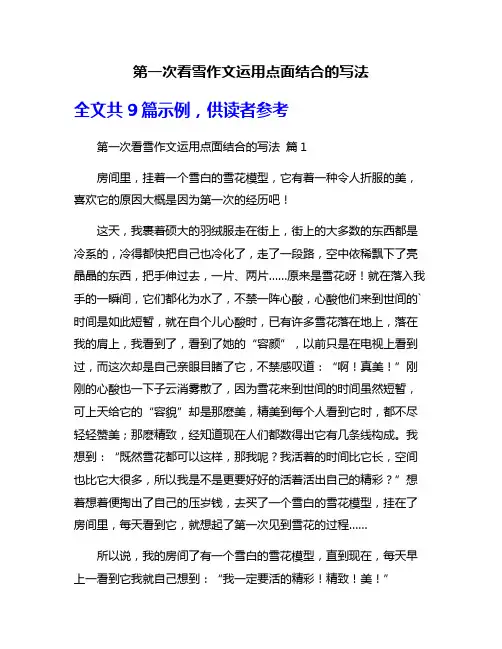 第一次看雪作文运用点面结合的写法

全文共 9 篇示例，供读者参考

第一次看雪作文运用点面结合的写法 篇 1

房间里，挂着一个雪白的雪花模型，它有着一种令人折服的美，喜欢它的原因大概是因为第一次的经历吧！

这天，我裹着硕大的羽绒服走在街上，街上的大多数的东西都是冷系的，冷得都快把自己也冷化了，走了一段路，空中依稀飘下了亮晶晶的东西，把手伸过去，一片、两片……原来是雪花呀！就在落入我手的一瞬间，它们都化为水了，不禁一阵心酸，心酸他们来到世间的`时间是如此短暂，就在自个儿心酸时，已有许多雪花落在地上，落在我的肩上，我看到了，看到了她的“容颜”，以前只是在电视上看到过，而这次却是自己亲眼目睹了它，不禁感叹道：“啊！真美！”刚刚的心酸也一下子云消雾散了，因为雪花来到世间的时间虽然短暂，可上天给它的“容貌”却是那麽美，精美到每个人看到它时，都不尽轻轻赞美；那麽精致，经知道现在人们都数得出它有几条线构成。我想到：“既然雪花都可以这样，那我呢？我活着的时间比它长，空间也比它大很多，所以我是不是更要好好的活着活出自己的精彩？”想着想着便掏出了自己的压岁钱，去买了一个雪白的雪花模型，挂在了房间里，每天看到它，就想起了第一次见到雪花的过程……

所以说，我的房间了有一个雪白的雪花模型，直到现在，每天早上一看到它我就自己想到：“我一定要活的精彩！精致！美！”